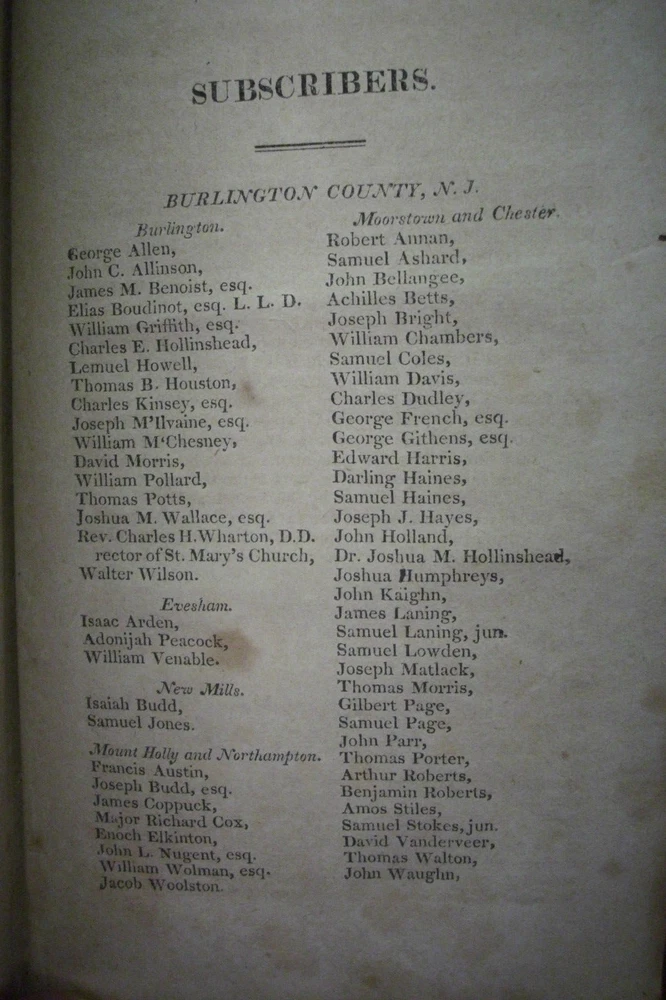 SUBSCRIBERS.

BURLINGTON COUNTY, N. J.

Burlington.
George Allen,
John C. Allinson,
James M. Benoist, esq.
Elias Boudinot, esq. L. L. D.
William Griffith, esq.
Charles E. Hollinshead,
Lemuel Howell,
Thomas B. Houston,
Charles Kinsey, esq.
Joseph M'Ilvaine, esq.
William M'Chesney,
David Morris,
William Pollard,
Thomas Potts,
Joshua M. Wallace, esq.
Rev. Charles H. Wharton, D.D. rector of St. Mary's Church,
Walter Wilson.

Evesham.
Isaac Arden,
Adonijah Peacock,
William Venable.

New Mills.
Isaiah Budd,
Samuel Jones.

Mount Holly and Northampton.
Francis Austin,
Joseph Budd, esq.
James Coppuck,
Major Richard Cox,
Enoch Elkinton,
John L. Nugent, esq.
William Wolman, esq.
Jacob Woolston.

Moorstown and Chester.
Robert Annan,
Samuel Ashard,
John Bellangee,
Achilles Betts,
Joseph Bright,
William Chambers,
Samuel Coles,
William Davis,
Charles Dudley,
George French, esq.
George Githens, esq.
Edward Harris,
Darling Haines,
Samuel Haines,
Joseph J. Hayes,
John Holland,
Dr. Joshua M. Hollinshead,
Joshua Humphreys,
John Kaighn,
James Laning,
Samuel Laning, jun.
Samuel Lowden,
Joseph Matlack,
Thomas Morris,
Gilbert Page,
Samuel Page,
John Parr,
Thomas Porter,
Arthur Roberts,
Benjamin Roberts,
Amos Stiles,
Samuel Stokes, jun.
David Vanderveer,
Thomas Walton,
John Waughn,